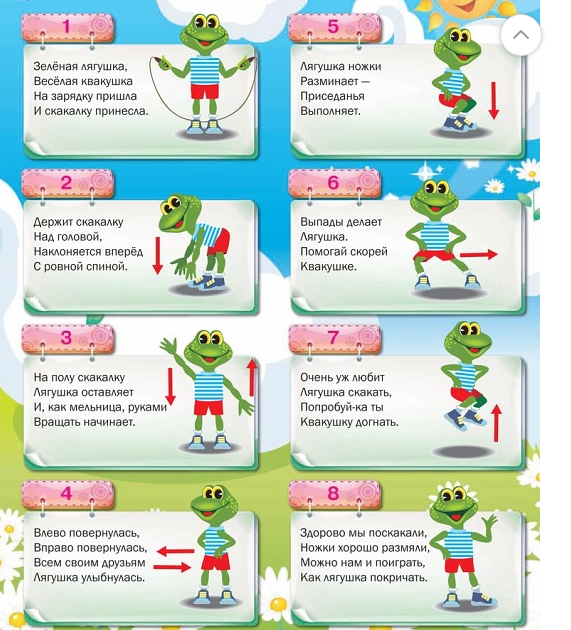 1

Зелёная лягушка,
Весёлая квакушка
На зарядку пришла
И скакалку принесла.

2

Держит скакалку
Над головой,
Наклоняется вперёд
С ровной спиной.

3

На полу скакалку
Лягушка оставляет
И, как мельница, руками
Вращать начинает.

4

Влево повернулась,
Вправо повернулась,
Всем своим друзьям
Лягушка улыбнулась.

5

Лягушка ножки
Разминает —
Приседанья
Выполняет.

6

Выпады делает
Лягушка.
Помогай скорей
Квакушке.

7

Очень уж любит
Лягушка скакать,
Попробуй-ка ты
Квакушку догнать.

8

Здорово мы поскакали,
Ножки хорошо размяли,
Можно нам и поиграть,
Как лягушка покричать.